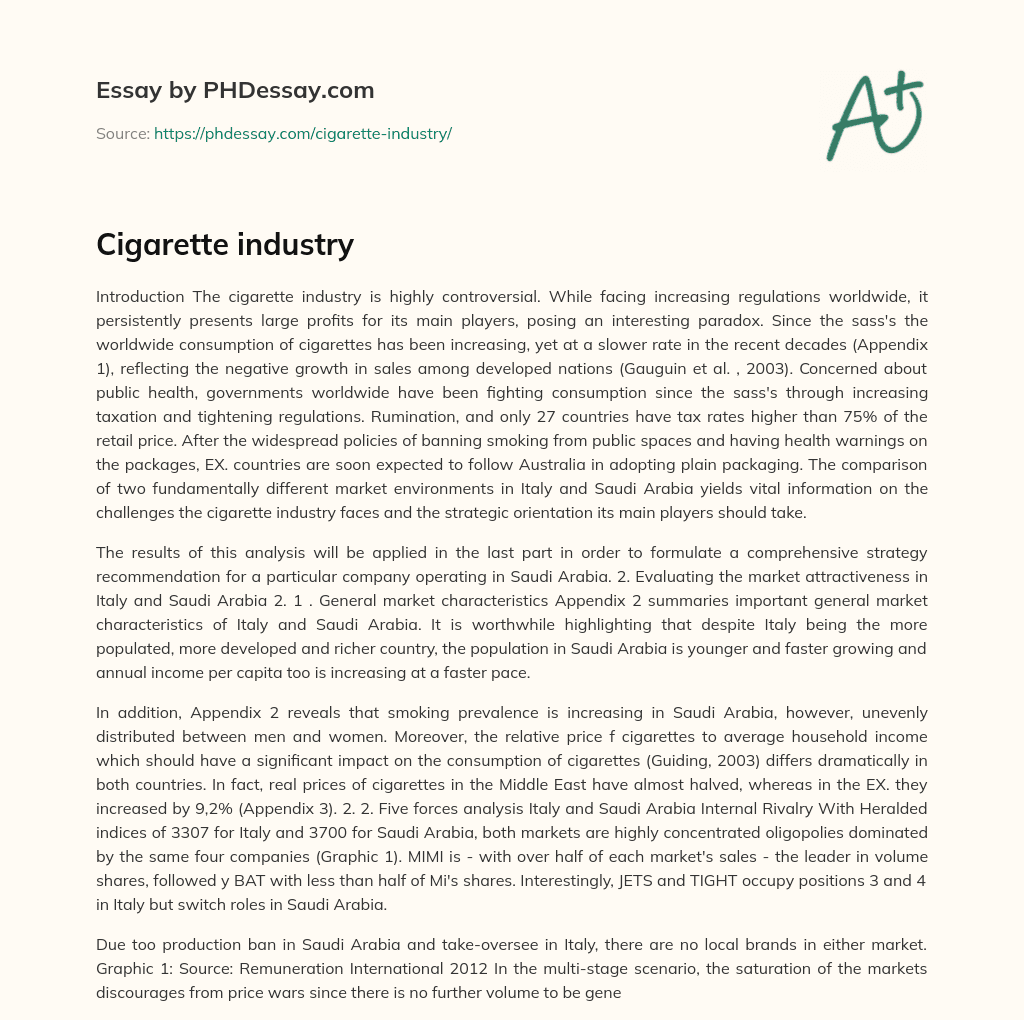 Essay by PHDessay.com

Source: https://phdessay.com/cigarette-industry/

A+

Cigarette industry

Introduction The cigarette industry is highly controversial. While facing increasing regulations worldwide, it persistently presents large profits for its main players, posing an interesting paradox. Since the sass's the worldwide consumption of cigarettes has been increasing, yet at a slower rate in the recent decades (Appendix 1), reflecting the negative growth in sales among developed nations (Gauguin et al. , 2003). Concerned about public health, governments worldwide have been fighting consumption since the sass's through increasing taxation and tightening regulations. Rumination, and only 27 countries have tax rates higher than 75% of the retail price. After the widespread policies of banning smoking from public spaces and having health warnings on the packages, EX. countries are soon expected to follow Australia in adopting plain packaging. The comparison of two fundamentally different market environments in Italy and Saudi Arabia yields vital information on the challenges the cigarette industry faces and the strategic orientation its main players should take.

The results of this analysis will be applied in the last part in order to formulate a comprehensive strategy recommendation for a particular company operating in Saudi Arabia. 2. Evaluating the market attractiveness in Italy and Saudi Arabia 2. 1 . General market characteristics Appendix 2 summaries important general market characteristics of Italy and Saudi Arabia. It is worthwhile highlighting that despite Italy being the more populated, more developed and richer country, the population in Saudi Arabia is younger and faster growing and annual income per capita too is increasing at a faster pace.

In addition, Appendix 2 reveals that smoking prevalence is increasing in Saudi Arabia, however, unevenly distributed between men and women. Moreover, the relative price f cigarettes to average household income which should have a significant impact on the consumption of cigarettes (Guiding, 2003) differs dramatically in both countries. In fact, real prices of cigarettes in the Middle East have almost halved, whereas in the EX. they increased by 9,2% (Appendix 3). 2. 2. Five forces analysis Italy and Saudi Arabia Internal Rivalry With Heralded indices of 3307 for Italy and 3700 for Saudi Arabia, both markets are highly concentrated oligopolies dominated by the same four companies (Graphic 1). MIMI is - with over half of each market's sales - the leader in volume shares, followed y BAT with less than half of Mi's shares. Interestingly, JETS and TIGHT occupy positions 3 and 4 in Italy but switch roles in Saudi Arabia.

Due too production ban in Saudi Arabia and take-oversee in Italy, there are no local brands in either market. Graphic 1: Source: Remuneration International 2012 In the multi-stage scenario, the saturation of the markets discourages from price wars since there is no further volume to be gene